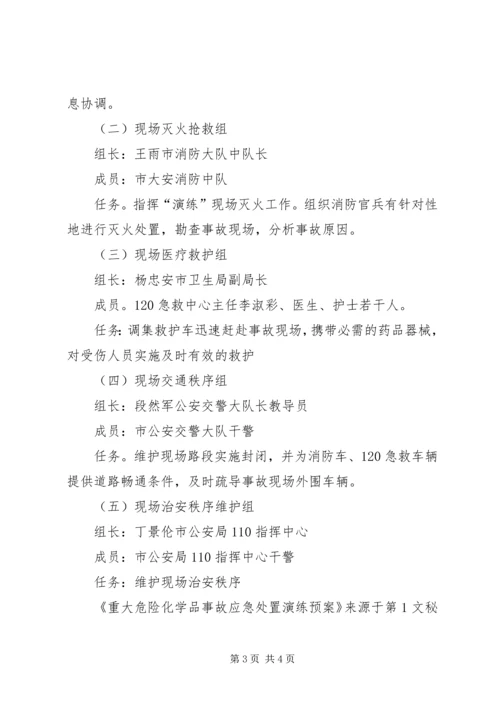 息协调。

（二）现场灭火抢救组

组长：王雨市消防大队中队长

成员：市大安消防中队

任务。指挥“演练”现场灭火工作。组织消防官兵有针对性地进行灭火处置，勘查事故现场，分析事故原因。

（三）现场医疗救护组

组长：杨忠安市卫生局副局长

成员。120急救中心主任李淑彩、医生、护士若干人。

任务：调集救护车迅速赶赴事故现场，携带必需的药品器械，对受伤人员实施及时有效的救护

（四）现场交通秩序组

组长：段然军公安交警大队长教导员

成员：市公安交警大队干警

任务。维护现场路段实施封闭，并为消防车、120急救车辆提供道路畅通条件，及时疏导事故现场外围车辆。

（五）现场治安秩序维护组

组长：丁景伦市公安局110指挥中心

成员：市公安局110指挥中心干警

任务：维护现场治安秩序

《重大危险化学品事故应急处置演练预案》来源于第1文秘

第3页 共4页